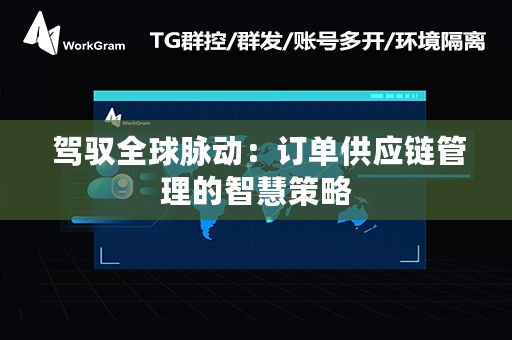 WorkGram

TG群控/群发/账号多开/环境隔离

WorkGram

驾驭全球脉动：订单供应链管理的智慧策略